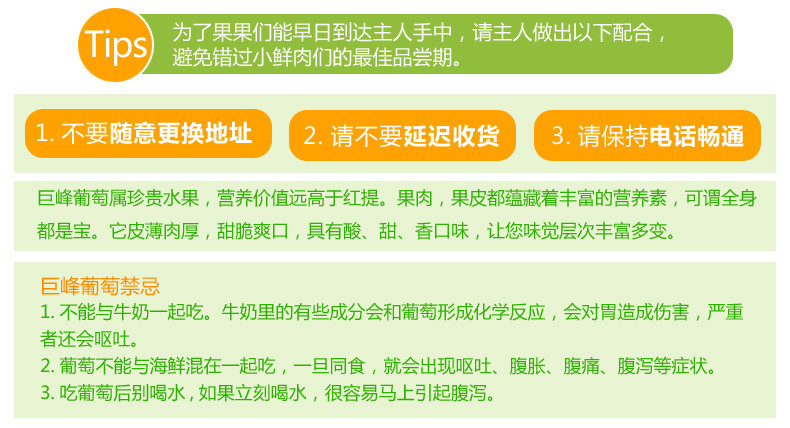 Tips

为了果果们能早日到达主人手中，请主人做出以下配合，避免错过小鲜肉们的最佳品尝期。

1. 不要随意更换地址

2. 请不要延迟收货

3. 请保持电话畅通

巨峰葡萄属珍贵水果，营养价值远高于红提。果肉，果皮都蕴藏着丰富的营养素，可谓全身都是宝。它皮薄肉厚，甜脆爽口，具有酸、甜、香口味，让您味觉层次丰富多变。

巨峰葡萄禁忌

1. 不能与牛奶一起吃。牛奶里的有些成分会和葡萄形成化学反应，会对胃造成伤害，严重者还会呕吐。

2. 葡萄不能与海鲜混在一起吃，一旦同食，就会出现呕吐、腹胀、腹痛、腹泻等症状。

3. 吃葡萄后别喝水，如果立刻喝水，很容易马上引起腹泻。